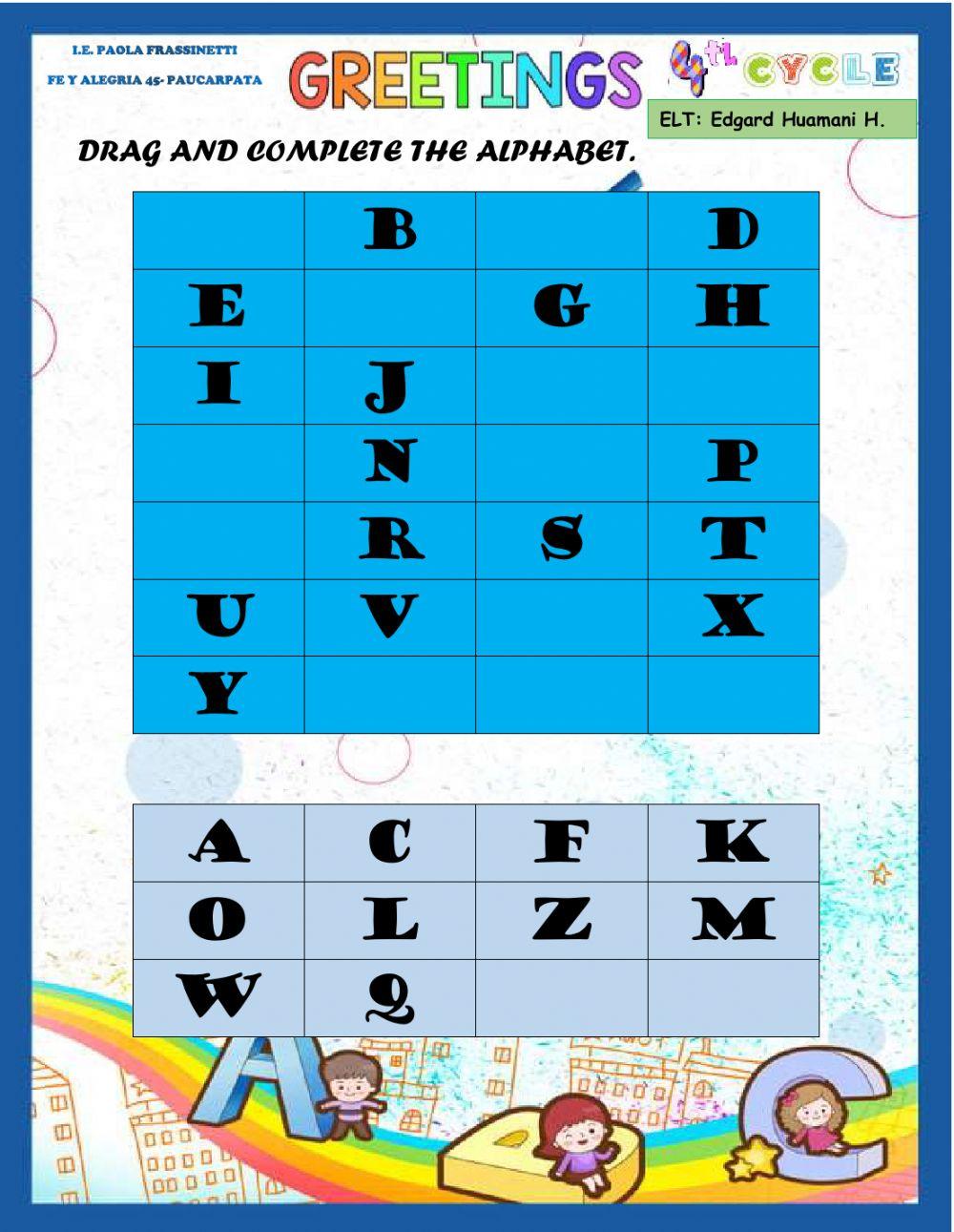 I.E. PAOLA FRASSINETTI
FE Y ALEGRIA 45- PAUCARPATA

GREETINGS

4th CYCLE

ELT: Edgard Huamani H.

DRAG AND COMPLETE THE ALPHABET.

| | B | | D |
|---|---|---|---|
| E | | G | H |
| I | J | | |
| | N | | P |
| | R | S | T |
| U | V | | X |
| Y | | | |

| A | C | F | K |
|---|---|---|---|
| O | L | Z | M |
| W | Q | | |